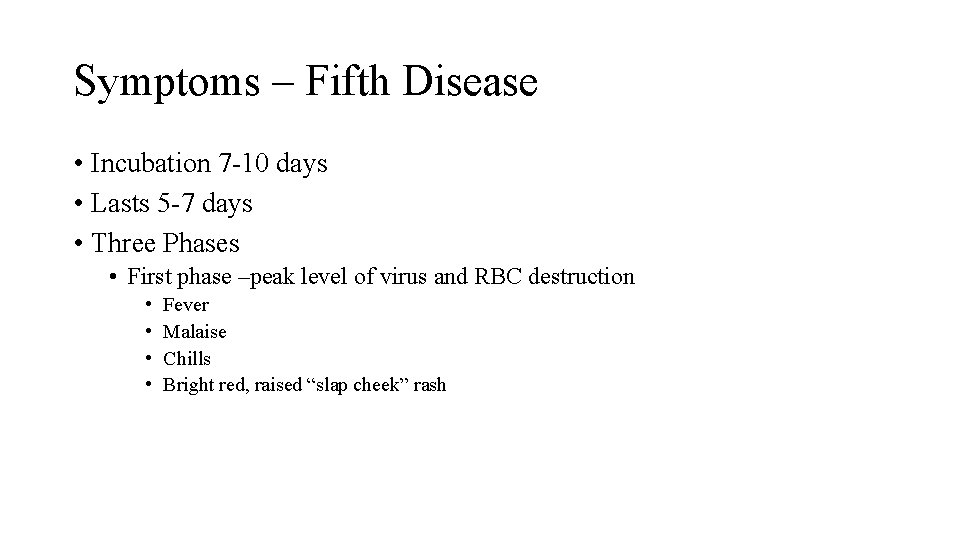 Symptoms – Fifth Disease

• Incubation 7-10 days
• Lasts 5-7 days
• Three Phases
• First phase –peak level of virus and RBC destruction
• Fever
• Malaise
• Chills
• Bright red, raised "slap cheek" rash